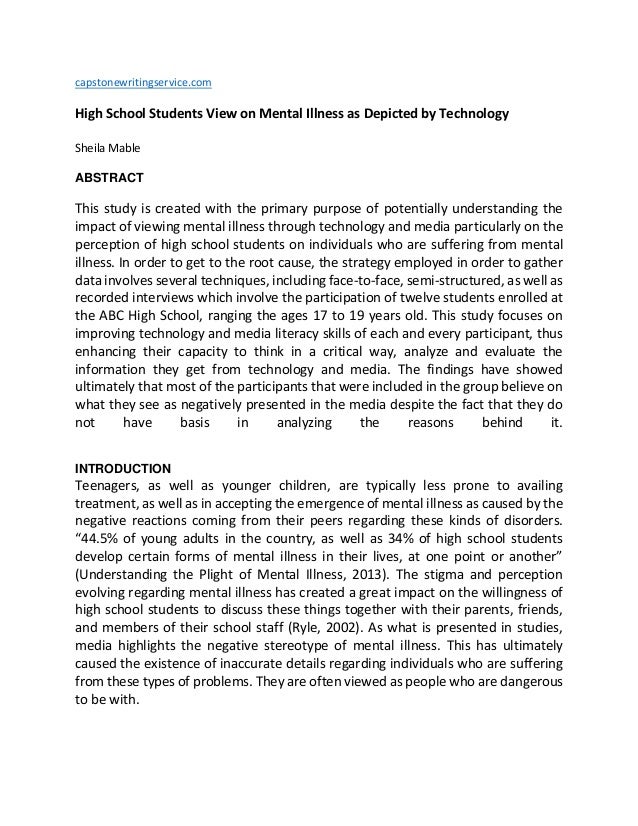 capstonewritingservice.com

High School Students View on Mental Illness as Depicted by Technology

Sheila Mable

ABSTRACT

This study is created with the primary purpose of potentially understanding the impact of viewing mental illness through technology and media particularly on the perception of high school students on individuals who are suffering from mental illness. In order to get to the root cause, the strategy employed in order to gather data involves several techniques, including face-to-face, semi-structured, as well as recorded interviews which involve the participation of twelve students enrolled at the ABC High School, ranging the ages 17 to 19 years old. This study focuses on improving technology and media literacy skills of each and every participant, thus enhancing their capacity to think in a critical way, analyze and evaluate the information they get from technology and media. The findings have showed ultimately that most of the participants that were included in the group believe on what they see as negatively presented in the media despite the fact that they do not have basis in analyzing the reasons behind it.

INTRODUCTION
Teenagers, as well as younger children, are typically less prone to availing treatment, as well as in accepting the emergence of mental illness as caused by the negative reactions coming from their peers regarding these kinds of disorders. “44.5% of young adults in the country, as well as 34% of high school students develop certain forms of mental illness in their lives, at one point or another” (Understanding the Plight of Mental Illness, 2013). The stigma and perception evolving regarding mental illness has created a great impact on the willingness of high school students to discuss these things together with their parents, friends, and members of their school staff (Ryle, 2002). As what is presented in studies, media highlights the negative stereotype of mental illness. This has ultimately caused the existence of inaccurate details regarding individuals who are suffering from these types of problems. They are often viewed as people who are dangerous to be with.